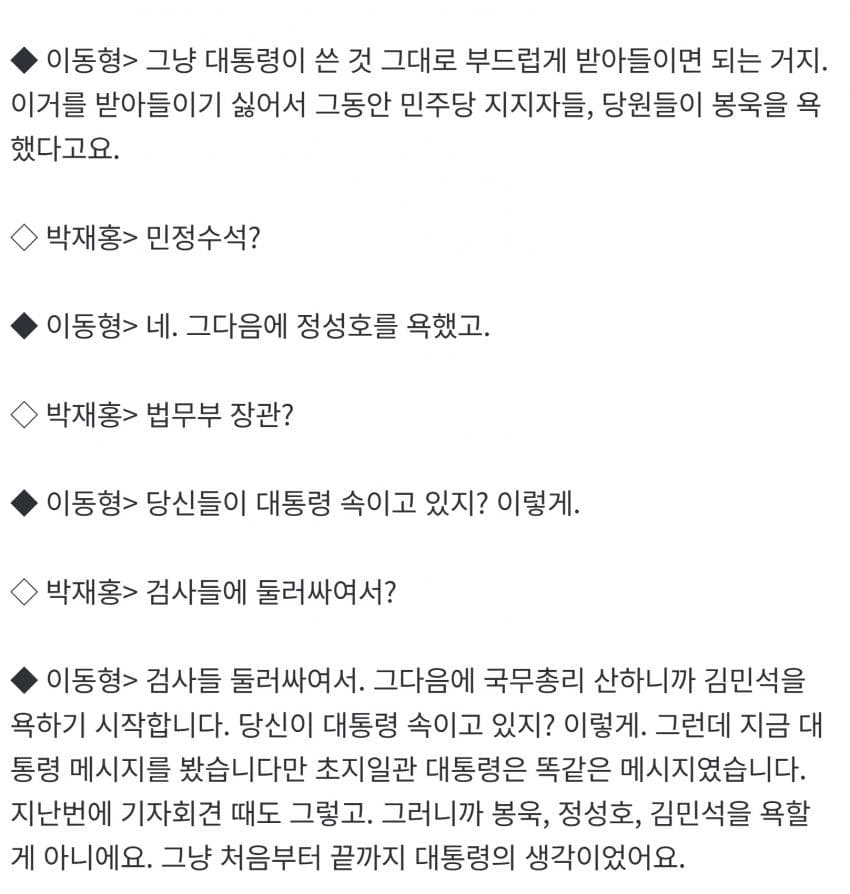 ◆ 이동형> 그냥 대통령이 쓴 것 그대로 부드럽게 받아들이면 되는 거지. 이거를 받아들이기 싫어서 그동안 민주당 지지자들, 당원들이 봉욱을 욕했다고요.

◇ 박재홍> 민정수석?

◆ 이동형> 네. 그다음에 정성호를 욕했고.

◇ 박재홍> 법무부 장관?

◆ 이동형> 당신들이 대통령 속이고 있지? 이렇게.

◇ 박재홍> 검사들에 둘러싸여서?

◆ 이동형> 검사들 둘러싸여서. 그다음에 국무총리 산하니까 김민석을 욕하기 시작합니다. 당신이 대통령 속이고 있지? 이렇게. 그런데 지금 대통령 메시지를 봤습니다만 초지일관 대통령은 똑같은 메시지였습니다. 지난번에 기자회견 때도 그렇고. 그러니까 봉욱, 정성호, 김민석을 욕할 게 아니에요. 그냥 처음부터 끝까지 대통령의 생각이었어요.